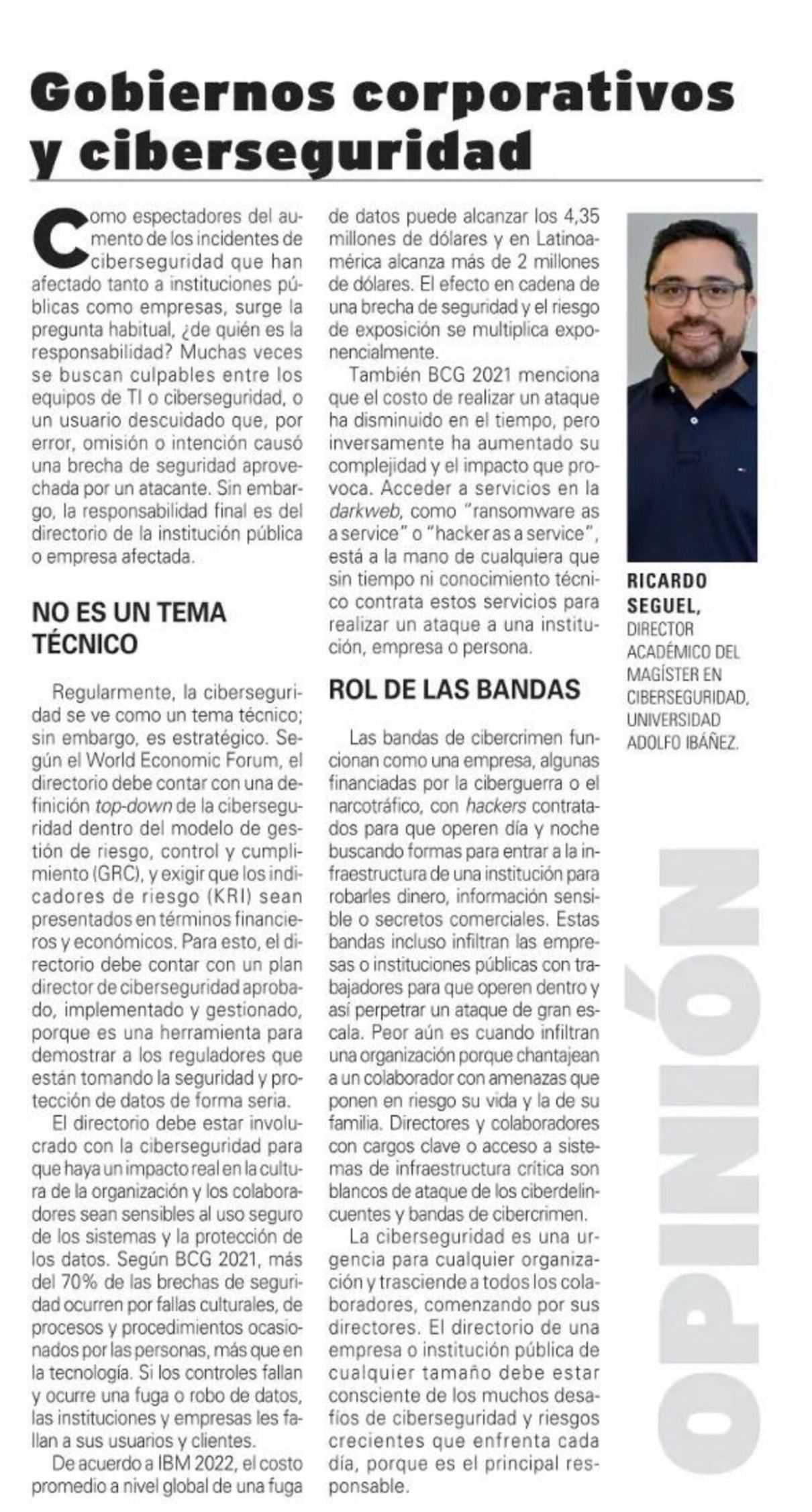 Gobiernos corporativos y ciberseguridad

Como espectadores del aumento de los incidentes de ciberseguridad que han afectado tanto a instituciones públicas como empresas, surge la pregunta habitual, ¿de quién es la responsabilidad? Muchas veces se buscan culpables entre los equipos de TI o ciberseguridad, o un usuario descuidado que, por error, omisión o intención causó una brecha de seguridad aprovechada por un atacante. Sin embargo, la responsabilidad final es del directorio de la institución pública o empresa afectada.

NO ES UN TEMA TÉCNICO

Regularmente, la ciberseguridad se ve como un tema técnico; sin embargo, es estratégico. Según el World Economic Forum, el directorio debe contar con una definición top-down de la ciberseguridad dentro del modelo de gestión de riesgo, control y cumplimiento (GRC), y exigir que los indicadores de riesgo (KRI) sean presentados en términos financieros y económicos. Para esto, el directorio debe contar con un plan director de ciberseguridad aprobado, implementado y gestionado, porque es una herramienta para demostrar a los reguladores que están tomando la seguridad y protección de datos de forma seria.

El directorio debe estar involucrado con la ciberseguridad para que haya un impacto real en la cultura de la organización y los colaboradores sean sensibles al uso seguro de los sistemas y la protección de los datos. Según BCG 2021, más del 70% de las brechas de seguridad ocurren por fallas culturales, de procesos y procedimientos ocasionados por las personas, más que en la tecnología. Si los controles fallan y ocurre una fuga o robo de datos, las instituciones y empresas les fallan a sus usuarios y clientes.

De acuerdo a IBM 2022, el costo promedio a nivel global de una fuga de datos puede alcanzar los 4,35 millones de dólares y en Latinoamérica alcanza más de 2 millones de dólares. El efecto en cadena de una brecha de seguridad y el riesgo de exposición se multiplica exponencialmente.

También BCG 2021 menciona que el costo de realizar un ataque ha disminuido en el tiempo, pero inversamente ha aumentado su complejidad y el impacto que provoca. Acceder a servicios en la darkweb, como "ransomware as a service" o "hacker as a service", está a la mano de cualquiera que sin tiempo ni conocimiento técnico contrata estos servicios para realizar un ataque a una institución, empresa o persona.

ROL DE LAS BANDAS

Las bandas de cibercrimen funcionan como una empresa, algunas financiadas por la ciberguerra o el narcotráfico, con hackers contratados para que operen día y noche buscando formas para entrar a la infraestructura de una institución para robarles dinero, información sensible o secretos comerciales. Estas bandas incluso infiltran las empresas o instituciones públicas con trabajadores para que operen dentro y así perpetrar un ataque de gran escala. Peor aún es cuando infiltran una organización porque chantajean a un colaborador con amenazas que ponen en riesgo su vida y la de su familia. Directores y colaboradores con cargos clave o acceso a sistemas de infraestructura crítica son blancos de ataque de los ciberdelincuentes y bandas de cibercrimen.

La ciberseguridad es una urgencia para cualquier organización y trasciende a todos los colaboradores, comenzando por sus directores. El directorio de una empresa o institución pública de cualquier tamaño debe estar consciente de los muchos desafíos de ciberseguridad y riesgos crecientes que enfrenta cada día, porque es el principal responsable.

RICARDO SEGUEL, DIRECTOR ACADÉMICO DEL MAGÍSTER EN CIBERSEGURIDAD, UNIVERSIDAD ADOLFO IBÁÑEZ.

OPINIÓN